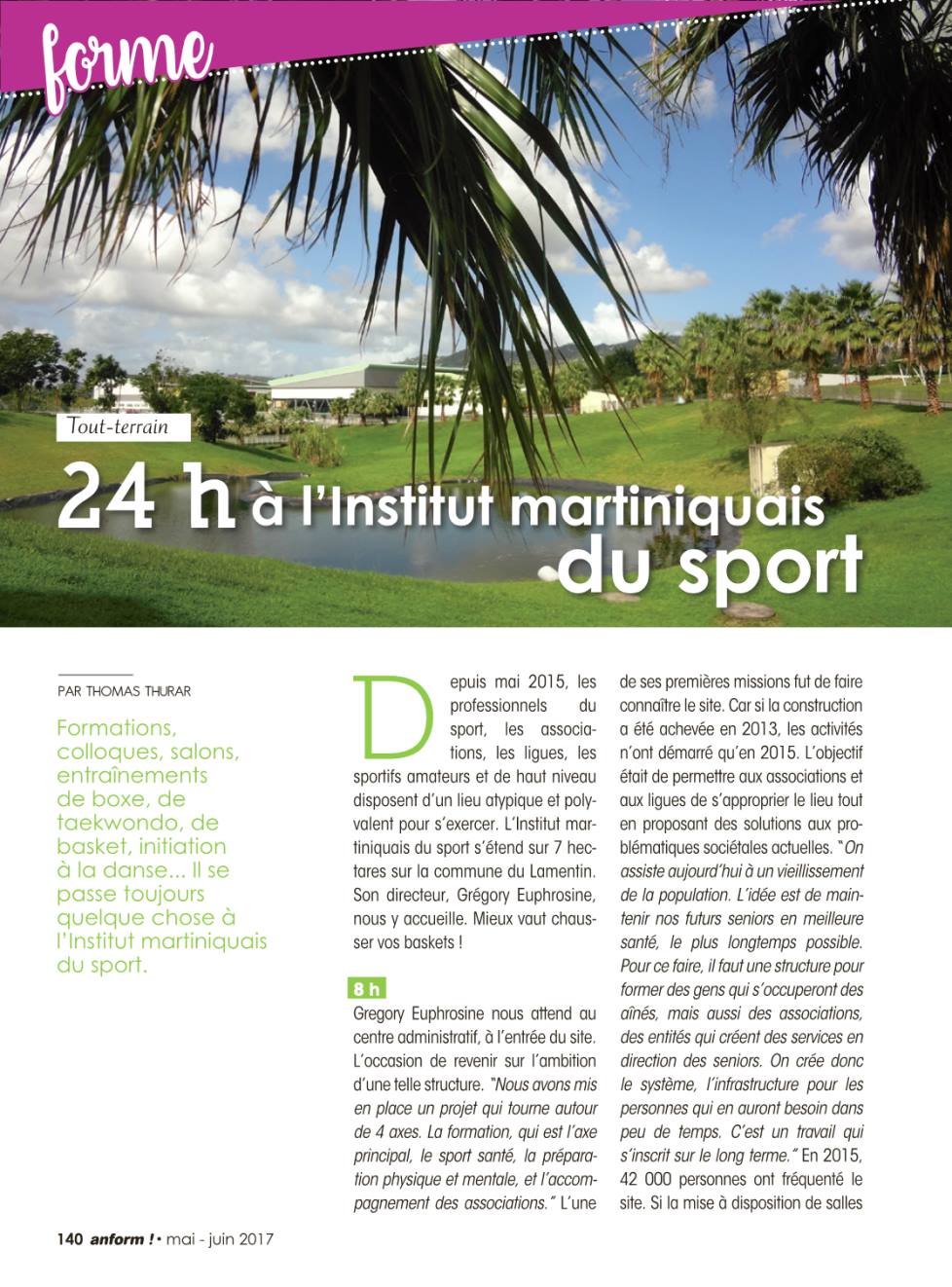 forme

Tout-terrain

24 h à l'Institut martiniquais du sport

PAR THOMAS THURAR

Formations, colloques, salons, entraînements de boxe, de taekwondo, de basket, initiation à la danse... Il se passe toujours quelque chose à l'Institut martiniquais du sport.

Depuis mai 2015, les professionnels du sport, les associations, les ligues, les sportifs amateurs et de haut niveau disposent d'un lieu atypique et polyvalent pour s'exercer. L'Institut martiniquais du sport s'étend sur 7 hectares sur la commune du Lamentin. Son directeur, Grégory Euphrosine, nous y accueille. Mieux vaut chausser vos baskets !

8 h

Gregory Euphrosine nous attend au centre administratif, à l'entrée du site. L'occasion de revenir sur l'ambition d'une telle structure. "Nous avons mis en place un projet qui tourne autour de 4 axes. La formation, qui est l'axe principal, le sport santé, la préparation physique et mentale, et l'accompagnement des associations." L'une de ses premières missions fut de faire connaître le site. Car si la construction a été achevée en 2013, les activités n'ont démarré qu'en 2015. L'objectif était de permettre aux associations et aux ligues de s'approprier le lieu tout en proposant des solutions aux problématiques sociétales actuelles. "On assiste aujourd'hui à un vieillissement de la population. L'idée est de maintenir nos futurs seniors en meilleure santé, le plus longtemps possible. Pour ce faire, il faut une structure pour former des gens qui s'occuperont des aînés, mais aussi des associations, des entités qui créent des services en direction des seniors. On crée donc le système, l'infrastructure pour les personnes qui en auront besoin dans peu de temps. C'est un travail qui s'inscrit sur le long terme." En 2015, 42 000 personnes ont fréquenté le site. Si la mise à disposition de salles

140 anform ! • mai - juin 2017